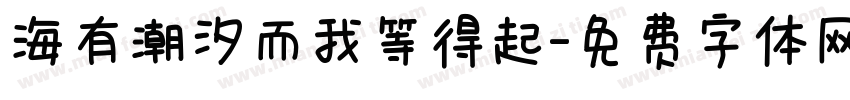 海有潮汐而我等得起-免费字体网